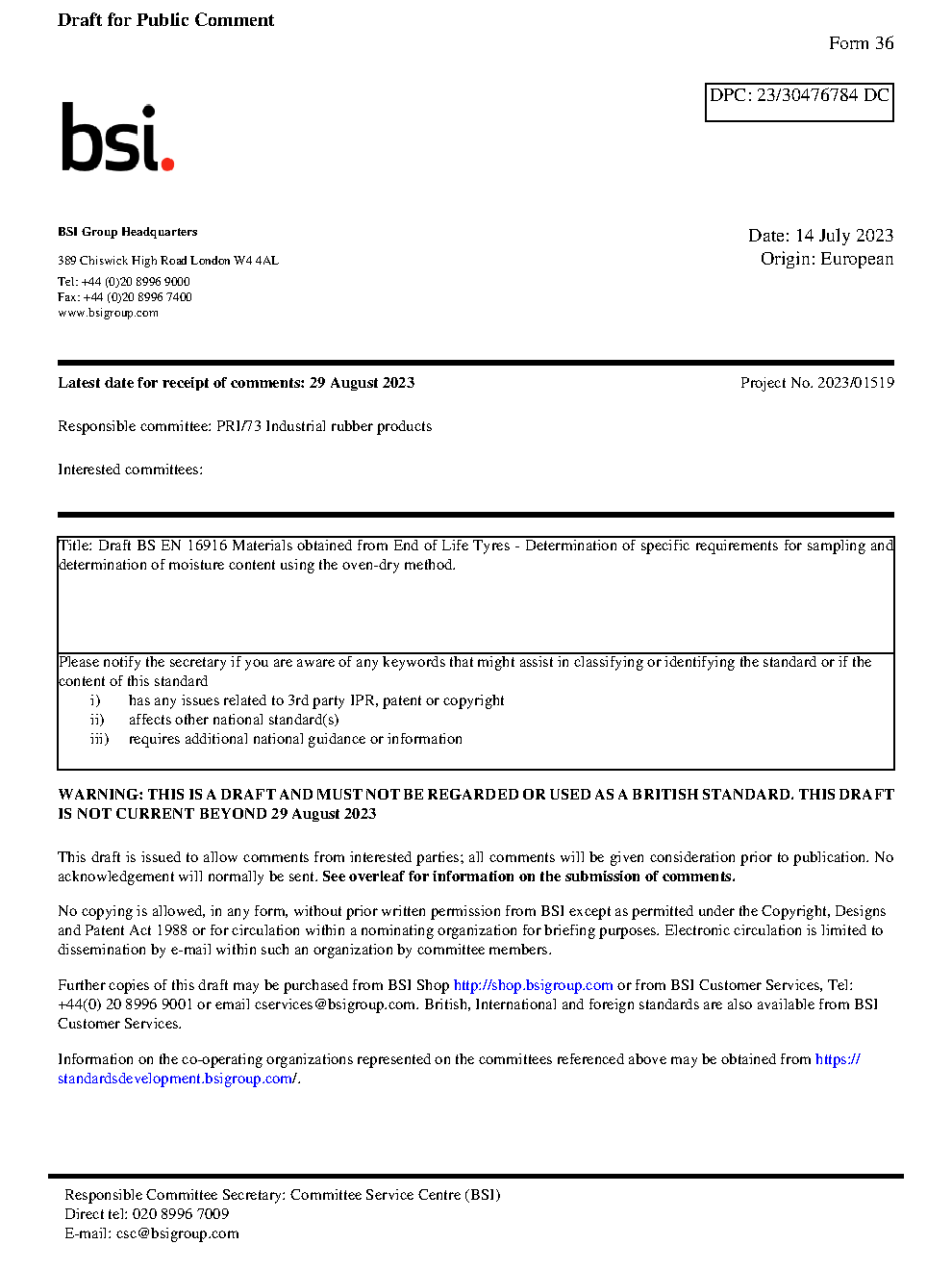 Draft for Public Comment

Form 36

DPC: 23/30476784 DC

bsi.

BSI Group Headquarters

389 Chiswick High Road London W4 4AL

Tel: +44 (0)20 8996 9000
Fax: +44 (0)20 8996 7400
www.bsigroup.com

Date: 14 July 2023
Origin: European

Latest date for receipt of comments: 29 August 2023

Project No. 2023/01519

Responsible committee: PRI/73 Industrial rubber products

Interested committees:

Title: Draft BS EN 16916 Materials obtained from End of Life Tyres - Determination of specific requirements for sampling and determination of moisture content using the oven-dry method.

Please notify the secretary if you are aware of any keywords that might assist in classifying or identifying the standard or if the content of this standard
i) has any issues related to 3rd party IPR, patent or copyright
ii) affects other national standard(s)
iii) requires additional national guidance or information

WARNING: THIS IS A DRAFT AND MUST NOT BE REGARDED OR USED AS A BRITISH STANDARD. THIS DRAFT IS NOT CURRENT BEYOND 29 August 2023

This draft is issued to allow comments from interested parties; all comments will be given consideration prior to publication. No acknowledgement will normally be sent. See overleaf for information on the submission of comments.

No copying is allowed, in any form, without prior written permission from BSI except as permitted under the Copyright, Designs and Patent Act 1988 or for circulation within a nominating organization for briefing purposes. Electronic circulation is limited to dissemination by e-mail within such an organization by committee members.

Further copies of this draft may be purchased from BSI Shop http://shop.bsigroup.com or from BSI Customer Services, Tel: +44(0) 20 8996 9001 or email cservices@bsigroup.com. British, International and foreign standards are also available from BSI Customer Services.

Information on the co-operating organizations represented on the committees referenced above may be obtained from https://standardsdevelopment.bsigroup.com/.

Responsible Committee Secretary: Committee Service Centre (BSI)
Direct tel: 020 8996 7009
E-mail: csc@bsigroup.com